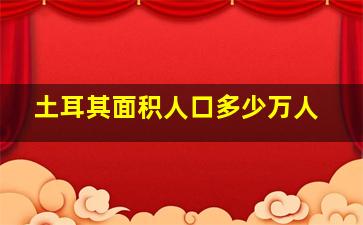 土耳其面积人口多少万人